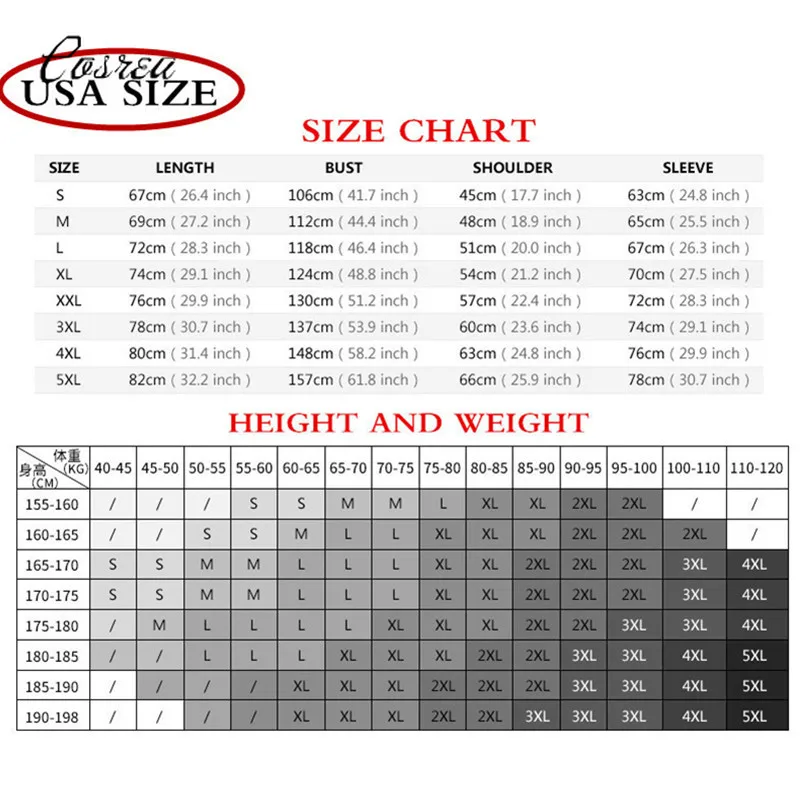 Cosreu
USA SIZE

SIZE CHART

| SIZE | LENGTH | BUST | SHOULDER | SLEEVE |
|---|---|---|---|---|
| S | 67cm ( 26.4 inch ) | 106cm ( 41.7 inch ) | 45cm ( 17.7 inch ) | 63cm ( 24.8 inch ) |
| M | 69cm ( 27.2 inch ) | 112cm ( 44.4 inch ) | 48cm ( 18.9 inch ) | 65cm ( 25.5 inch ) |
| L | 72cm ( 28.3 inch ) | 118cm ( 46.4 inch ) | 51cm ( 20.0 inch ) | 67cm ( 26.3 inch ) |
| XL | 74cm ( 29.1 inch ) | 124cm ( 48.8 inch ) | 54cm ( 21.2 inch ) | 70cm ( 27.5 inch ) |
| XXL | 76cm ( 29.9 inch ) | 130cm ( 51.2 inch ) | 57cm ( 22.4 inch ) | 72cm ( 28.3 inch ) |
| 3XL | 78cm ( 30.7 inch ) | 137cm ( 53.9 inch ) | 60cm ( 23.6 inch ) | 74cm ( 29.1 inch ) |
| 4XL | 80cm ( 31.4 inch ) | 148cm ( 58.2 inch ) | 63cm ( 24.8 inch ) | 76cm ( 29.9 inch ) |
| 5XL | 82cm ( 32.2 inch ) | 157cm ( 61.8 inch ) | 66cm ( 25.9 inch ) | 78cm ( 30.7 inch ) |

HEIGHT AND WEIGHT

| 体重 (KG) 身高 (CM) | 40-45 | 45-50 | 50-55 | 55-60 | 60-65 | 65-70 | 70-75 | 75-80 | 80-85 | 85-90 | 90-95 | 95-100 | 100-110 | 110-120 |
|---|---|---|---|---|---|---|---|---|---|---|---|---|---|---|
| 155-160 | / | / | / | S | S | M | M | L | XL | XL | 2XL | 2XL | / | / |
| 160-165 | / | / | S | S | M | L | L | XL | XL | XL | 2XL | 2XL | 2XL | / |
| 165-170 | S | S | M | M | L | L | L | XL | XL | 2XL | 2XL | 2XL | 3XL | 4XL |
| 170-175 | S | S | M | M | L | L | L | XL | XL | 2XL | 2XL | 2XL | 3XL | 4XL |
| 175-180 | / | M | L | L | L | L | XL | XL | XL | 2XL | 2XL | 3XL | 3XL | 4XL |
| 180-185 | / | / | L | L | L | XL | XL | XL | 2XL | 2XL | 3XL | 3XL | 4XL | 5XL |
| 185-190 | / | / | / | / | XL | XL | XL | 2XL | 2XL | 2XL | 3XL | 3XL | 4XL | 5XL |
| 190-198 | / | / | / | / | XL | XL | XL | 2XL | 2XL | 3XL | 3XL | 3XL | 4XL | 5XL |